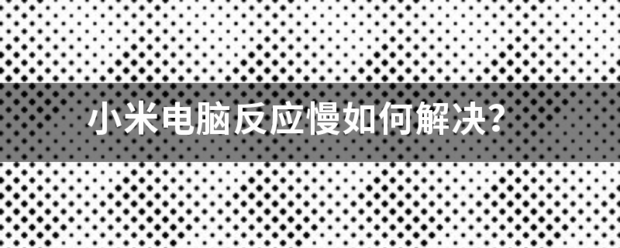 小米电脑反应慢如何解决?